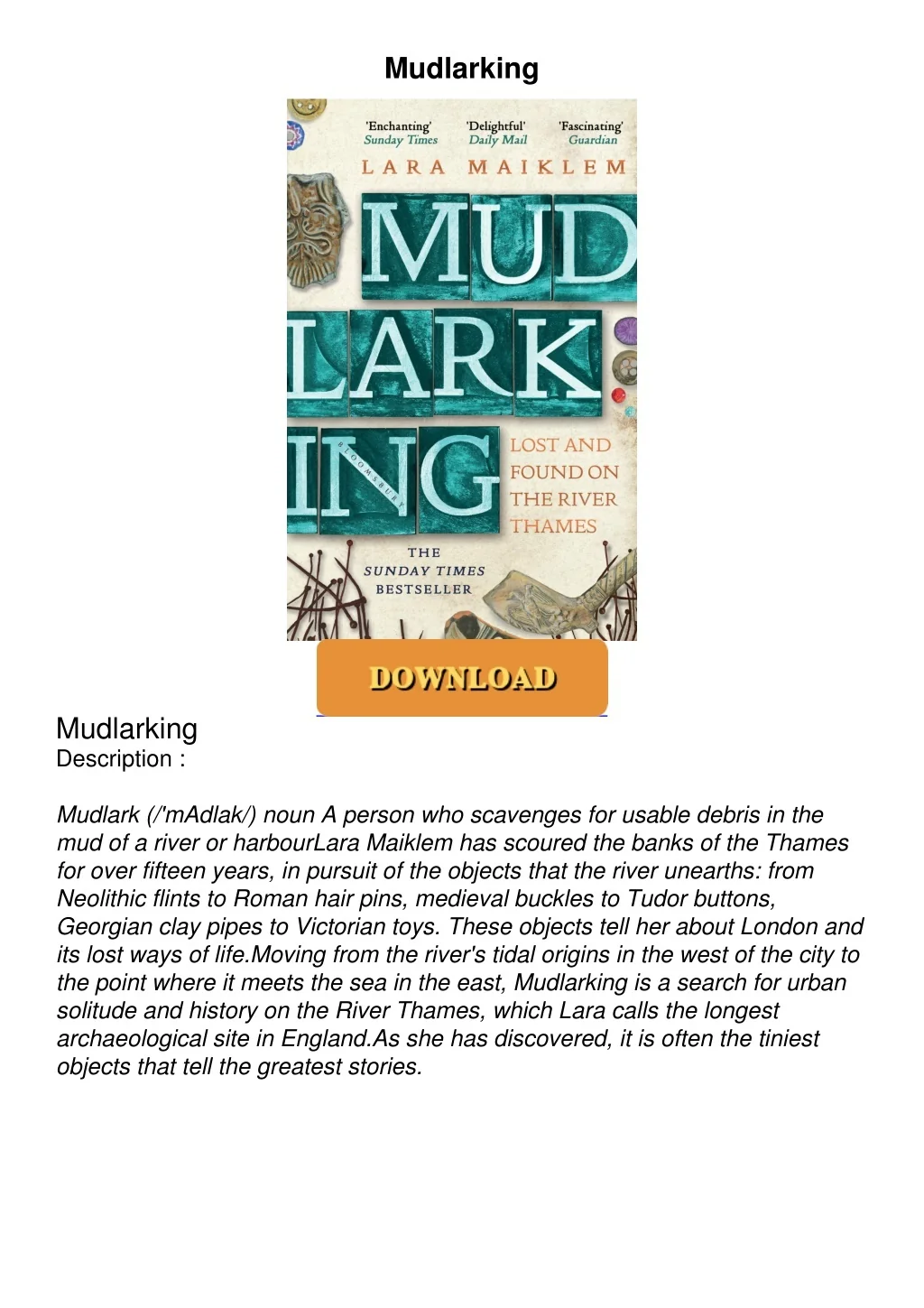 Mudlarking

'Enchanting'
Sunday Times

'Delightful'
Daily Mail

'Fascinating'
Guardian

LARA MAIKLEM

MUD
LARK
ING

BLOOMSBURY

LOST AND
FOUND ON
THE RIVER
THAMES

THE
SUNDAY TIMES
BESTSELLER

DOWNLOAD

Mudlarking
Description :

Mudlark (/'mAdlak/) noun A person who scavenges for usable debris in the mud of a river or harbourLara Maiklem has scoured the banks of the Thames for over fifteen years, in pursuit of the objects that the river unearths: from Neolithic flints to Roman hair pins, medieval buckles to Tudor buttons, Georgian clay pipes to Victorian toys. These objects tell her about London and its lost ways of life.Moving from the river's tidal origins in the west of the city to the point where it meets the sea in the east, Mudlarking is a search for urban solitude and history on the River Thames, which Lara calls the longest archaeological site in England.As she has discovered, it is often the tiniest objects that tell the greatest stories.